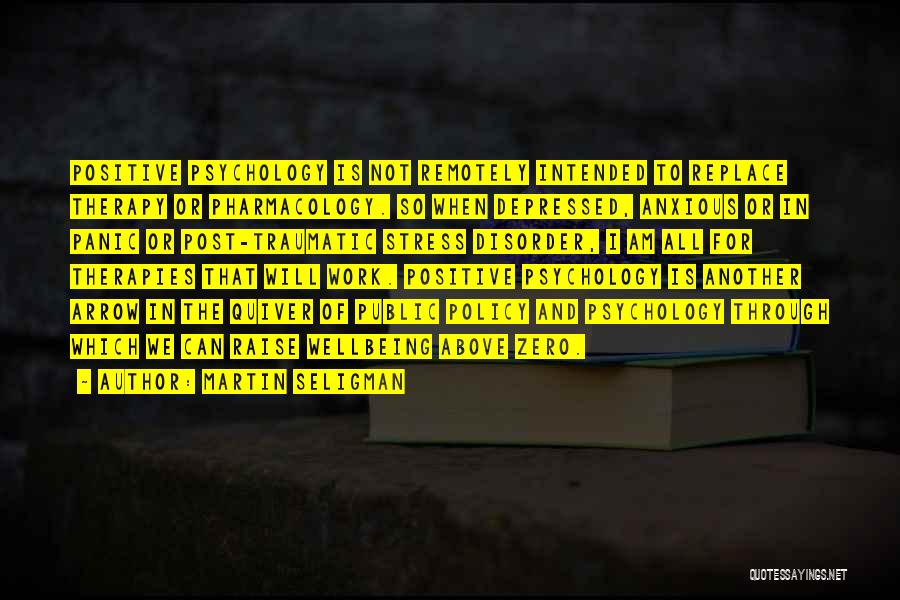 POSITIVE PSYCHOLOGY IS NOT REMOTELY INTENDED TO REPLACE THERAPY OR PHARMACOLOGY. SO WHEN DEPRESSED, ANXIOUS OR IN PANIC OR POST-TRAUMATIC STRESS DISORDER, I AM ALL FOR THERAPIES THAT WILL WORK. POSITIVE PSYCHOLOGY IS ANOTHER ARROW IN THE QUIVER OF PUBLIC POLICY AND PSYCHOLOGY THROUGH WHICH WE CAN RAISE WELLBEING ABOVE ZERO.

- AUTHOR: MARTIN SELIGMAN

QUOTESSAYINGS.NET